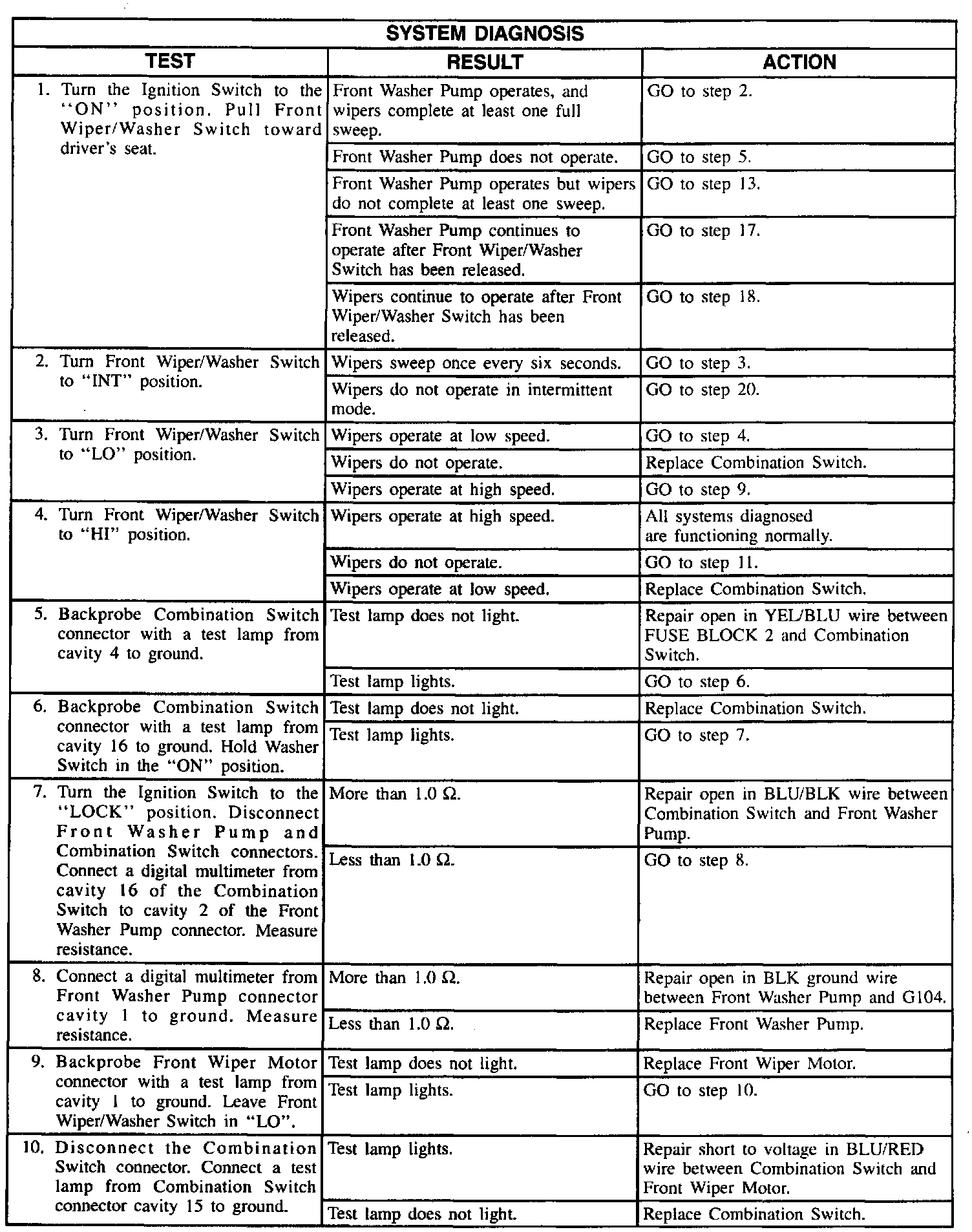 SYSTEM DIAGNOSIS

| TEST | RESULT | ACTION |
|---|---|---|
| 1. Turn the Ignition Switch to the "ON" position. Pull Front Wiper/Washer Switch toward driver's seat. | Front Washer Pump operates, and wipers complete at least one full sweep. | GO to step 2. |
| | Front Washer Pump does not operate. | GO to step 5. |
| | Front Washer Pump operates but wipers do not complete at least one sweep. | GO to step 13. |
| | Front Washer Pump continues to operate after Front Wiper/Washer Switch has been released. | GO to step 17. |
| | Wipers continue to operate after Front Wiper/Washer Switch has been released. | GO to step 18. |
| 2. Turn Front Wiper/Washer Switch to "INT" position. | Wipers sweep once every six seconds. | GO to step 3. |
| | Wipers do not operate in intermittent mode. | GO to step 20. |
| 3. Turn Front Wiper/Washer Switch to "LO" position. | Wipers operate at low speed. | GO to step 4. |
| | Wipers do not operate. | Replace Combination Switch. |
| | Wipers operate at high speed. | GO to step 9. |
| 4. Turn Front Wiper/Washer Switch to "HI" position. | Wipers operate at high speed. | All systems diagnosed are functioning normally. |
| | Wipers do not operate. | GO to step 11. |
| | Wipers operate at low speed. | Replace Combination Switch. |
| 5. Backprobe Combination Switch connector with a test lamp from cavity 4 to ground. | Test lamp does not light. | Repair open in YEL/BLU wire between FUSE BLOCK 2 and Combination Switch. |
| | Test lamp lights. | GO to step 6. |
| 6. Backprobe Combination Switch connector with a test lamp from cavity 16 to ground. Hold Washer Switch in the "ON" position. | Test lamp does not light. | Replace Combination Switch. |
| | Test lamp lights. | GO to step 7. |
| 7. Turn the Ignition Switch to the "LOCK" position. Disconnect Front Washer Pump and Combination Switch connectors. Connect a digital multimeter from cavity 16 of the Combination Switch to cavity 2 of the Front Washer Pump connector. Measure resistance. | More than 1.0 Ω. | Repair open in BLU/BLK wire between Combination Switch and Front Washer Pump. |
| | Less than 1.0 Ω. | GO to step 8. |
| 8. Connect a digital multimeter from Front Washer Pump connector cavity 1 to ground. Measure resistance. | More than 1.0 Ω. | Repair open in BLK ground wire between Front Washer Pump and G104. |
| | Less than 1.0 Ω. | Replace Front Washer Pump. |
| 9. Backprobe Front Wiper Motor connector with a test lamp from cavity 1 to ground. Leave Front Wiper/Washer Switch in "LO". | Test lamp does not light. | Replace Front Wiper Motor. |
| | Test lamp lights. | GO to step 10. |
| 10. Disconnect the Combination Switch connector. Connect a test lamp from Combination Switch connector cavity 15 to ground. | Test lamp lights. | Repair short to voltage in BLU/RED wire between Combination Switch and Front Wiper Motor. |
| | Test lamp does not light. | Replace Combination Switch. |